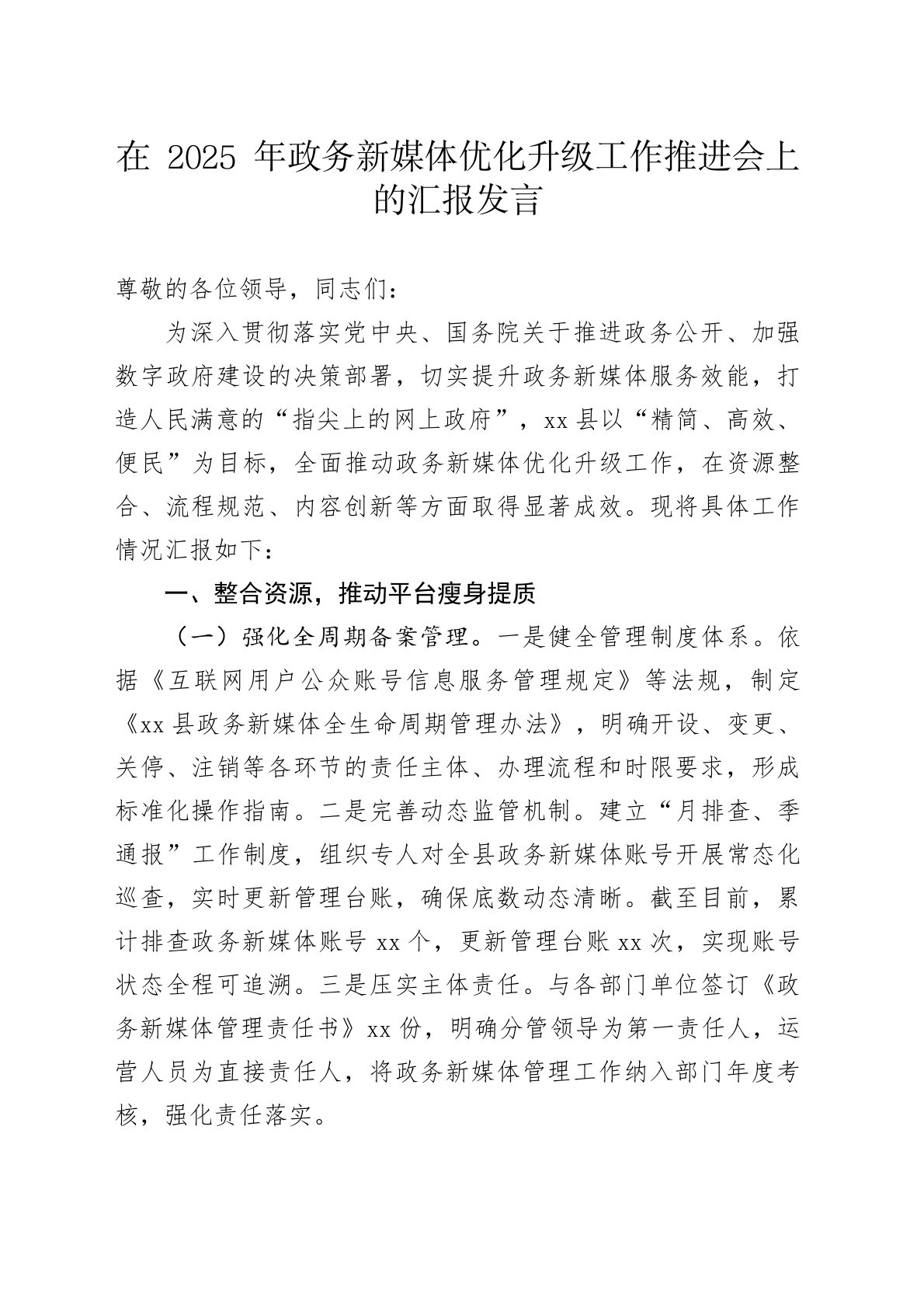 在 2025 年政务新媒体优化升级工作推进会上的汇报发言

尊敬的各位领导，同志们：

为深入贯彻落实党中央、国务院关于推进政务公开、加强数字政府建设的决策部署，切实提升政务新媒体服务效能，打造人民满意的“指尖上的网上政府”，xx 县以“精简、高效、便民”为目标，全面推动政务新媒体优化升级工作，在资源整合、流程规范、内容创新等方面取得显著成效。现将具体工作情况汇报如下：

一、整合资源，推动平台瘦身提质

（一）强化全周期备案管理。一是健全管理制度体系。依据《互联网用户公众账号信息服务管理规定》等法规，制定《xx 县政务新媒体全生命周期管理办法》，明确开设、变更、关停、注销等各环节的责任主体、办理流程和时限要求，形成标准化操作指南。二是完善动态监管机制。建立“月排查、季通报”工作制度，组织专人对全县政务新媒体账号开展常态化巡查，实时更新管理台账，确保底数动态清晰。截至目前，累计排查政务新媒体账号 xx 个，更新管理台账 xx 次，实现账号状态全程可追溯。三是压实主体责任。与各部门单位签订《政务新媒体管理责任书》xx 份，明确分管领导为第一责任人，运营人员为直接责任人，将政务新媒体管理工作纳入部门年度考核，强化责任落实。